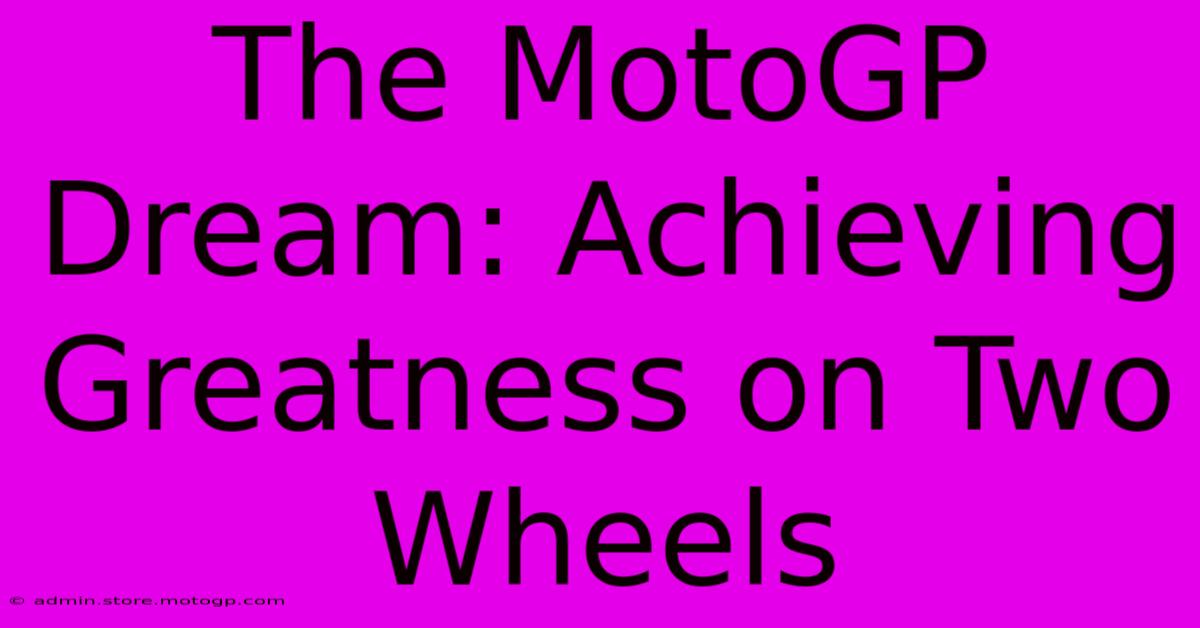 The MotoGP Dream: Achieving Greatness on Two Wheels

© admin.store.motogp.com